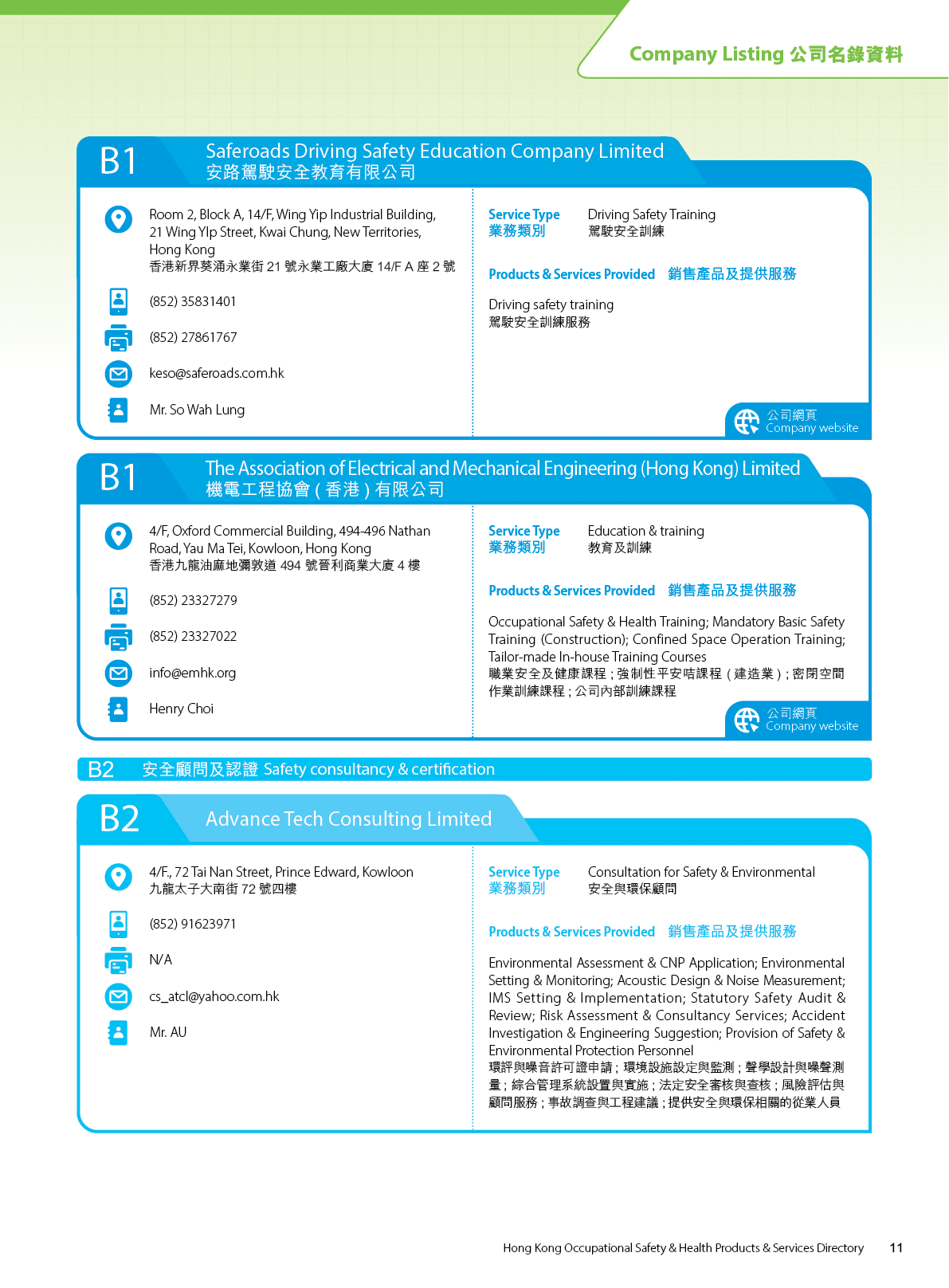 Company Listing 公司名錄資料

B1 Saferoads Driving Safety Education Company Limited
安路駕駛安全教育有限公司

Room 2, Block A, 14/F, Wing Yip Industrial Building, 21 Wing YIp Street, Kwai Chung, New Territories, Hong Kong
香港新界葵涌永業街 21 號永業工廠大廈 14/F A 座 2 號

(852) 35831401

(852) 27861767

keso@saferoads.com.hk

Mr. So Wah Lung

Service Type 業務類別 Driving Safety Training 駕駛安全訓練

Products & Services Provided 銷售產品及提供服務

Driving safety training
駕駛安全訓練服務

公司網頁 Company website

B1 The Association of Electrical and Mechanical Engineering (Hong Kong) Limited
機電工程協會 ( 香港 ) 有限公司

4/F, Oxford Commercial Building, 494-496 Nathan Road, Yau Ma Tei, Kowloon, Hong Kong
香港九龍油麻地彌敦道 494 號晉利商業大廈 4 樓

(852) 23327279

(852) 23327022

info@emhk.org

Henry Choi

Service Type 業務類別 Education & training 教育及訓練

Products & Services Provided 銷售產品及提供服務

Occupational Safety & Health Training; Mandatory Basic Safety Training (Construction); Confined Space Operation Training; Tailor-made In-house Training Courses
職業安全及健康課程 ; 強制性平安咭課程 ( 建造業 ) ; 密閉空間作業訓練課程 ; 公司內部訓練課程

公司網頁 Company website

B2 安全顧問及認證 Safety consultancy & certification

B2 Advance Tech Consulting Limited

4/F., 72 Tai Nan Street, Prince Edward, Kowloon
九龍太子大南街 72 號四樓

(852) 91623971

N/A

cs_atcl@yahoo.com.hk

Mr. AU

Service Type 業務類別 Consultation for Safety & Environmental 安全與環保顧問

Products & Services Provided 銷售產品及提供服務

Environmental Assessment & CNP Application; Environmental Setting & Monitoring; Acoustic Design & Noise Measurement; IMS Setting & Implementation; Statutory Safety Audit & Review; Risk Assessment & Consultancy Services; Accident Investigation & Engineering Suggestion; Provision of Safety & Environmental Protection Personnel
環評與噪音許可證申請 ; 環境設施設定與監測 ; 聲學設計與噪聲測量 ; 綜合管理系統設置與實施 ; 法定安全審核與查核 ; 風險評估與顧問服務 ; 事故調查與工程建議 ; 提供安全與環保相關的從業人員

Hong Kong Occupational Safety & Health Products & Services Directory 11